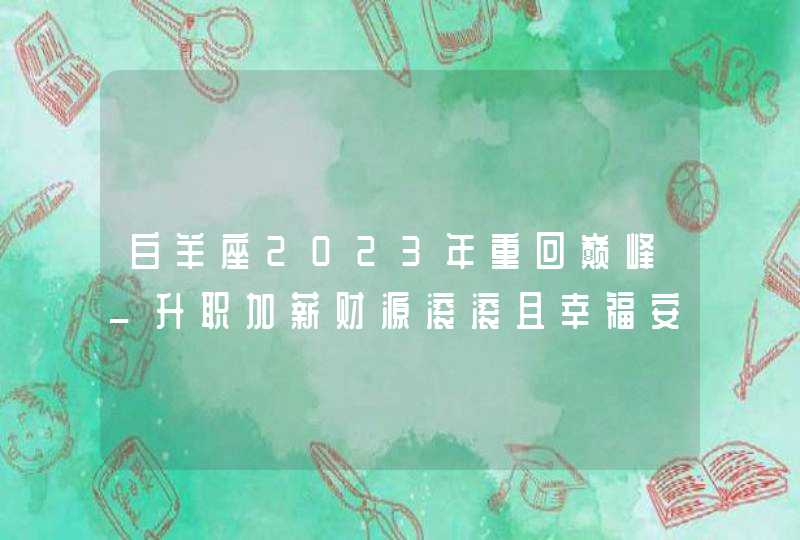 白羊座2023年重回巅峰_升职加薪财源滚滚且幸福安

ABC